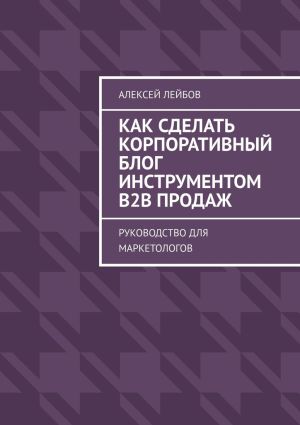 АЛЕКСЕЙ ЛЕЙБОВ

КАК СДЕЛАТЬ КОРПОРАТИВНЫЙ БЛОГ ИНСТРУМЕНТОМ B2B ПРОДАЖ

РУКОВОДСТВО ДЛЯ МАРКЕТОЛОГОВ